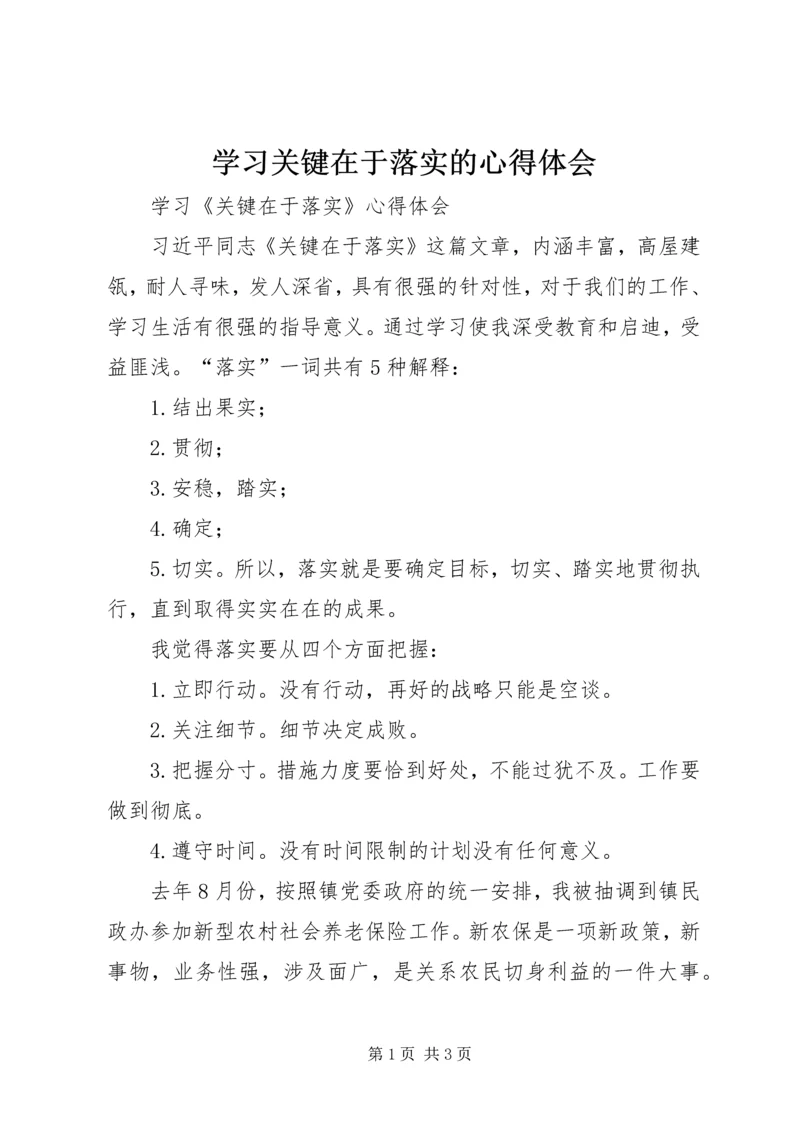 学习关键在于落实的心得体会

学习《关键在于落实》心得体会

习近平同志《关键在于落实》这篇文章，内涵丰富，高屋建瓴，耐人寻味，发人深省，具有很强的针对性，对于我们的工作、学习生活有很强的指导意义。通过学习使我深受教育和启迪，受益匪浅。“落实”一词共有5种解释：

1.结出果实；

2.贯彻；

3.安稳，踏实；

4.确定；

5.切实。所以，落实就是要确定目标，切实、踏实地贯彻执行，直到取得实实在在的成果。

我觉得落实要从四个方面把握：

1.立即行动。没有行动，再好的战略只能是空谈。

2.关注细节。细节决定成败。

3.把握分寸。措施力度要恰到好处，不能过犹不及。工作要做到彻底。

4.遵守时间。没有时间限制的计划没有任何意义。

去年8月份，按照镇党委政府的统一安排，我被抽调到镇民政办参加新型农村社会养老保险工作。新农保是一项新政策，新事物，业务性强，涉及面广，是关系农民切身利益的一件大事。

第1页 共3页